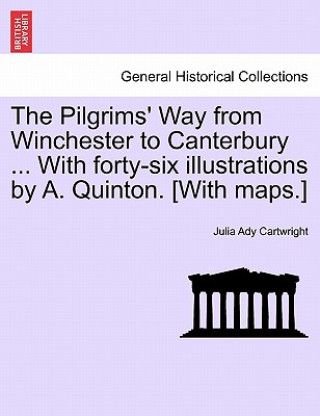 BRITISH LIBRARY

General Historical Collections

The Pilgrims' Way from Winchester to Canterbury ... With forty-six illustrations by A. Quinton. [With maps.]

Julia Ady Cartwright